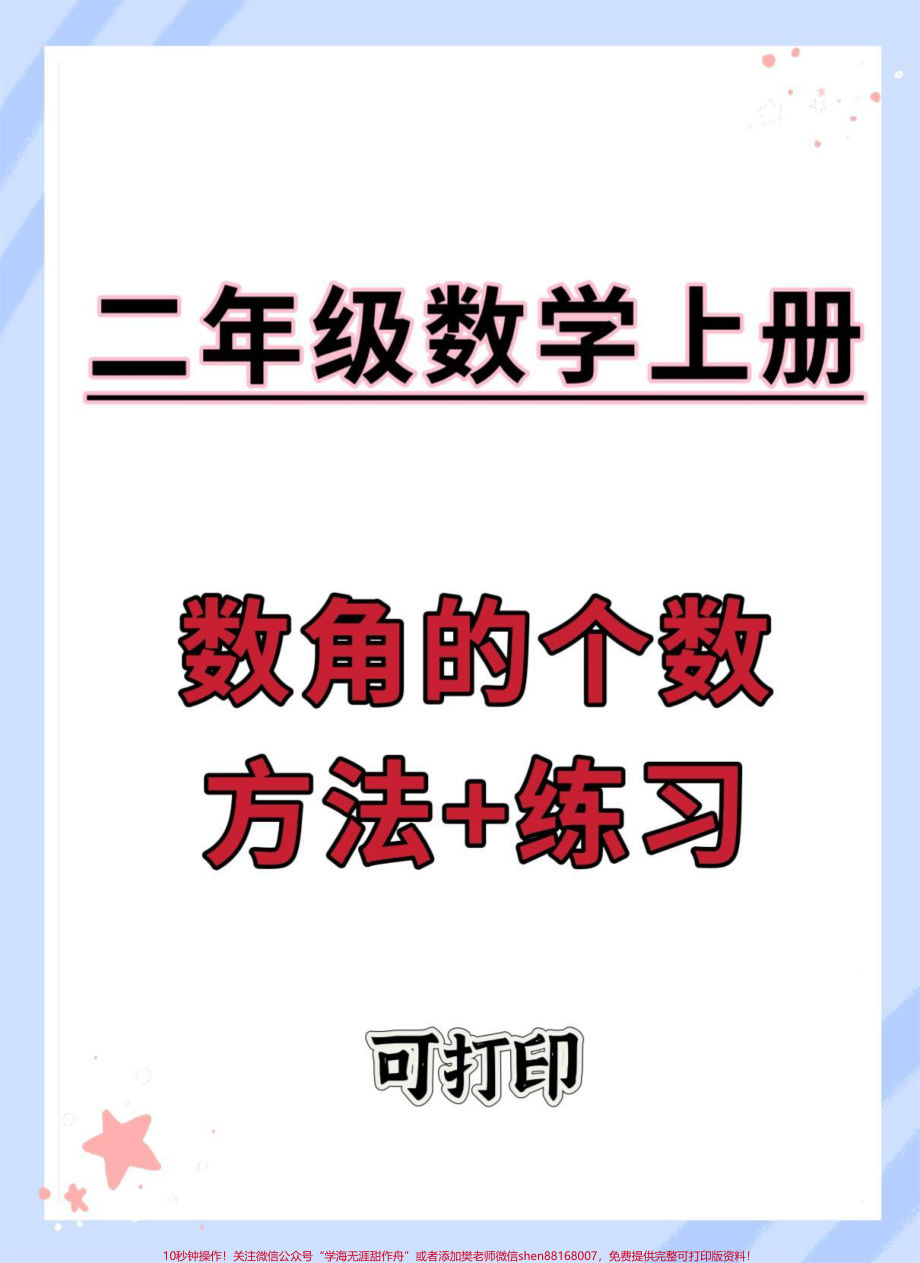 二年级数学上册

数角的个数
方法+练习

可打印

10秒钟操作！关注微信公众号“学海无涯甜作舟”或者添加樊老师微信shen88168007，免费提供完整可打印版资料！